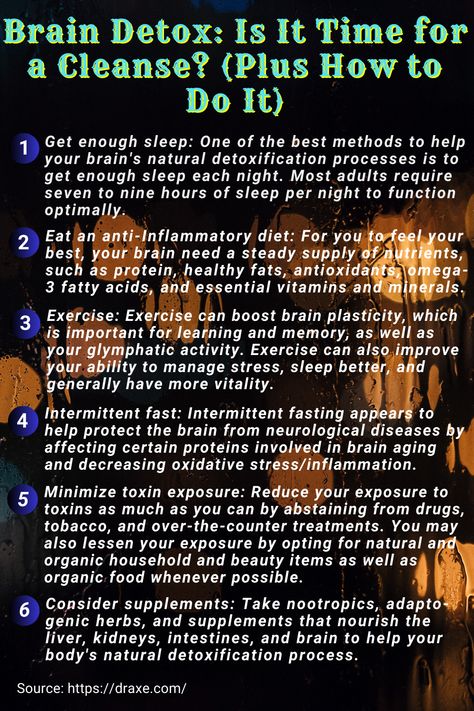 Brain Detox: Is It Time for a Cleanse? (Plus How to Do It)

1 Get enough sleep: One of the best methods to help your brain's natural detoxification processes is to get enough sleep each night. Most adults require seven to nine hours of sleep per night to function optimally.

2 Eat an anti-Inflammatory diet: For you to feel your best, your brain need a steady supply of nutrients, such as protein, healthy fats, antioxidants, omega-3 fatty acids, and essential vitamins and minerals.

3 Exercise: Exercise can boost brain plasticity, which is important for learning and memory, as well as your glymphatic activity. Exercise can also improve your ability to manage stress, sleep better, and generally have more vitality.

4 Intermittent fast: Intermittent fasting appears to help protect the brain from neurological diseases by affecting certain proteins involved in brain aging and decreasing oxidative stress/inflammation.

5 Minimize toxin exposure: Reduce your exposure to toxins as much as you can by abstaining from drugs, tobacco, and over-the-counter treatments. You may also lessen your exposure by opting for natural and organic household and beauty items as well as organic food whenever possible.

6 Consider supplements: Take nootropics, adaptogenic herbs, and supplements that nourish the liver, kidneys, intestines, and brain to help your body's natural detoxification process.

Source: https://draxe.com/